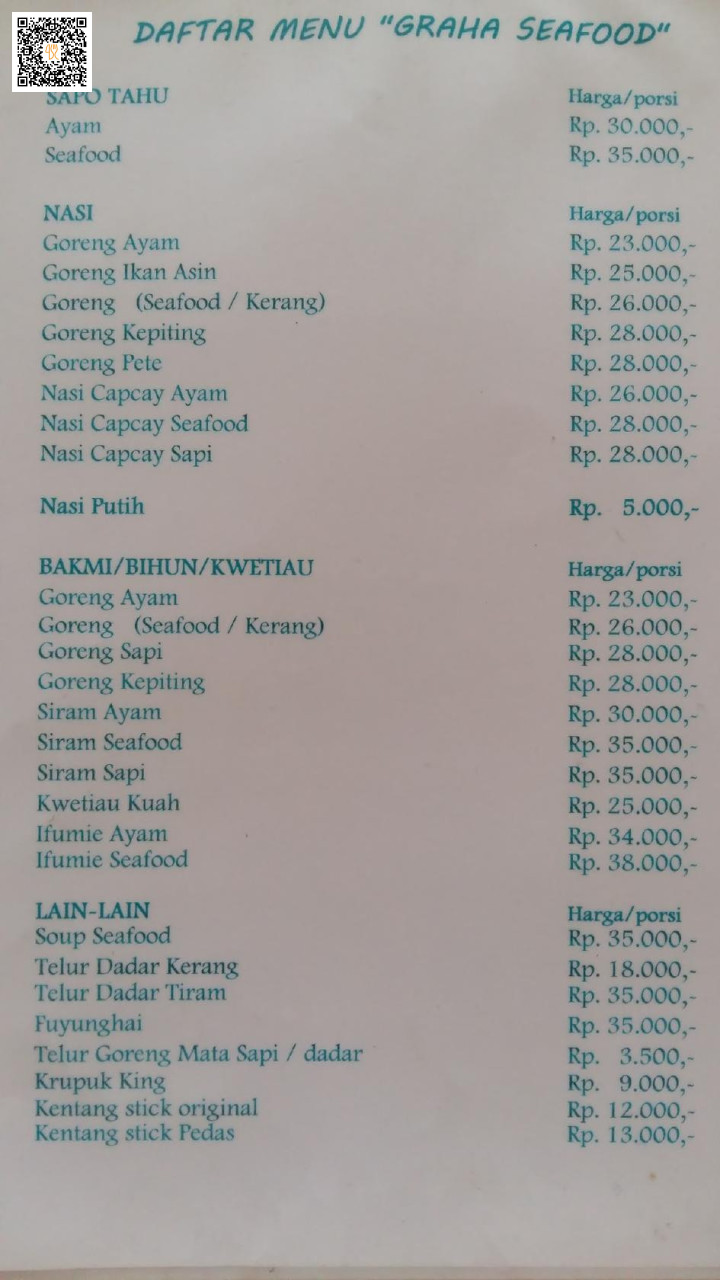 DAFTAR MENU "GRAHA SEAFOOD"

SAPO TAHU
Harga/porsi
Ayam
Rp. 30.000,-
Seafood
Rp. 35.000,-

NASI
Harga/porsi
Goreng Ayam
Rp. 23.000,-
Goreng Ikan Asin
Rp. 25.000,-
Goreng (Seafood / Kerang)
Rp. 26.000,-
Goreng Kepiting
Rp. 28.000,-
Goreng Pete
Rp. 28.000,-
Nasi Capcay Ayam
Rp. 26.000,-
Nasi Capcay Seafood
Rp. 28.000,-
Nasi Capcay Sapi
Rp. 28.000,-

Nasi Putih
Rp. 5.000,-

BAKMI/BIHUN/KWETIAU
Harga/porsi
Goreng Ayam
Rp. 23.000,-
Goreng (Seafood / Kerang)
Rp. 26.000,-
Goreng Sapi
Rp. 28.000,-
Goreng Kepiting
Rp. 28.000,-
Siram Ayam
Rp. 30.000,-
Siram Seafood
Rp. 35.000,-
Siram Sapi
Rp. 35.000,-
Kwetiau Kuah
Rp. 25.000,-
Ifumie Ayam
Rp. 34.000,-
Ifumie Seafood
Rp. 38.000,-

LAIN-LAIN
Harga/porsi
Soup Seafood
Rp. 35.000,-
Telur Dadar Kerang
Rp. 18.000,-
Telur Dadar Tiram
Rp. 35.000,-
Fuyunghai
Rp. 35.000,-
Telur Goreng Mata Sapi / dadar
Rp. 3.500,-
Krupuk King
Rp. 9.000,-
Kentang stick original
Rp. 12.000,-
Kentang stick Pedas
Rp. 13.000,-